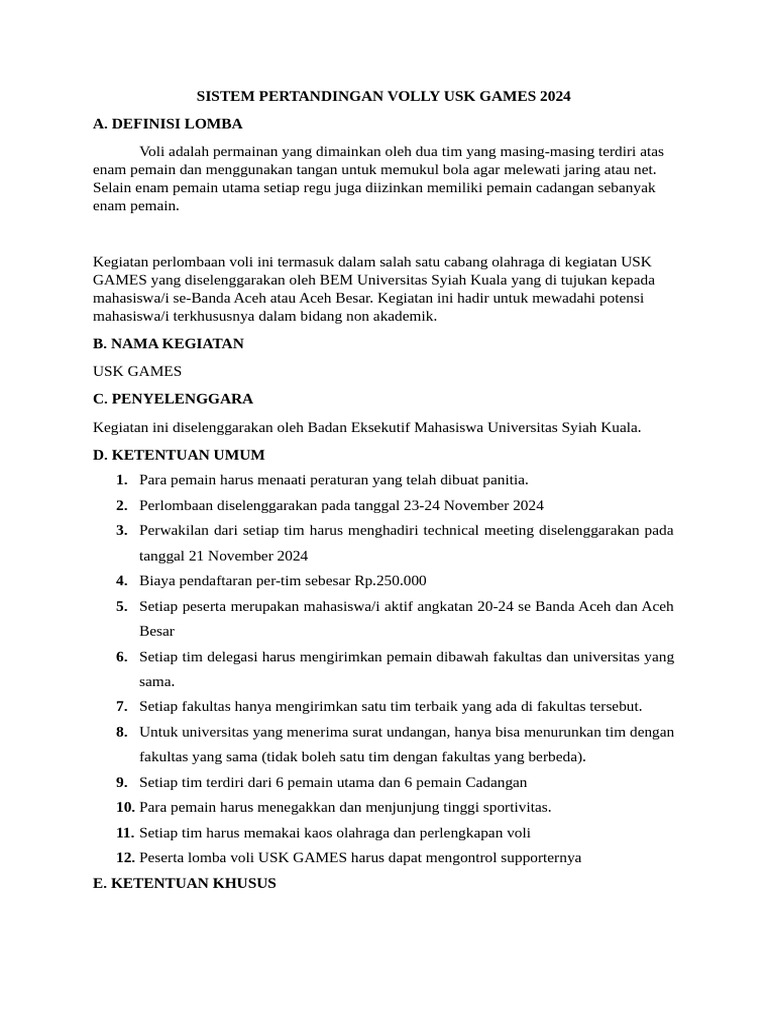 SISTEM PERTANDINGAN VOLLY USK GAMES 2024

A. DEFINISI LOMBA

Voli adalah permainan yang dimainkan oleh dua tim yang masing-masing terdiri atas enam pemain dan menggunakan tangan untuk memukul bola agar melewati jaring atau net. Selain enam pemain utama setiap regu juga diizinkan memiliki pemain cadangan sebanyak enam pemain.

Kegiatan perlombaan voli ini termasuk dalam salah satu cabang olahraga di kegiatan USK GAMES yang diselenggarakan oleh BEM Universitas Syiah Kuala yang di tujukan kepada mahasiswa/i se-Banda Aceh atau Aceh Besar. Kegiatan ini hadir untuk mewadahi potensi mahasiswa/i terkhususnya dalam bidang non akademik.

B. NAMA KEGIATAN

USK GAMES

C. PENYELENGGARA

Kegiatan ini diselenggarakan oleh Badan Eksekutif Mahasiswa Universitas Syiah Kuala.

D. KETENTUAN UMUM

1. Para pemain harus menaati peraturan yang telah dibuat panitia.
2. Perlombaan diselenggarakan pada tanggal 23-24 November 2024
3. Perwakilan dari setiap tim harus menghadiri technical meeting diselenggarakan pada tanggal 21 November 2024
4. Biaya pendaftaran per-tim sebesar Rp.250.000
5. Setiap peserta merupakan mahasiswa/i aktif angkatan 20-24 se Banda Aceh dan Aceh Besar
6. Setiap tim delegasi harus mengirimkan pemain dibawah fakultas dan universitas yang sama.
7. Setiap fakultas hanya mengirimkan satu tim terbaik yang ada di fakultas tersebut.
8. Untuk universitas yang menerima surat undangan, hanya bisa menurunkan tim dengan fakultas yang sama (tidak boleh satu tim dengan fakultas yang berbeda).
9. Setiap tim terdiri dari 6 pemain utama dan 6 pemain Cadangan
10. Para pemain harus menegakkan dan menjunjung tinggi sportivitas.
11. Setiap tim harus memakai kaos olahraga dan perlengkapan voli
12. Peserta lomba voli USK GAMES harus dapat mengontrol supporternya

E. KETENTUAN KHUSUS